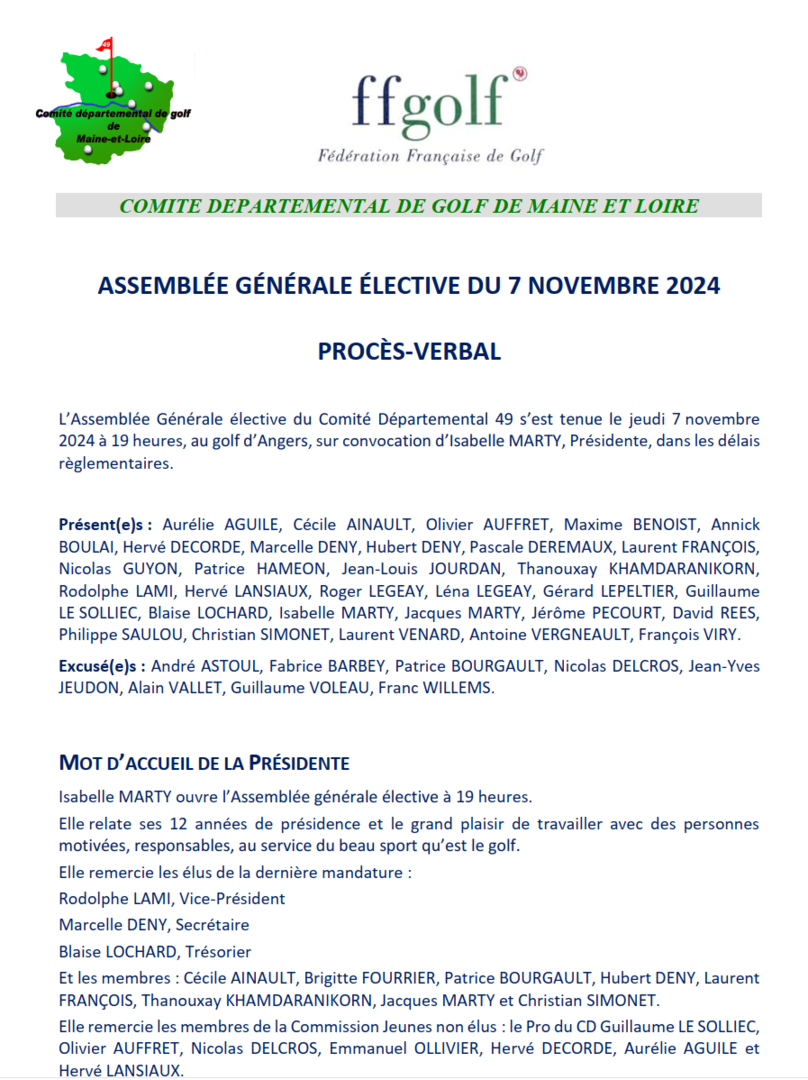 49

Comité départemental de golf de Maine-et-Loire

ffgolf®
Fédération Française de Golf

COMITE DEPARTEMENTAL DE GOLF DE MAINE ET LOIRE

ASSEMBLÉE GÉNÉRALE ÉLECTIVE DU 7 NOVEMBRE 2024

PROCÈS-VERBAL

L'Assemblée Générale élective du Comité Départemental 49 s'est tenue le jeudi 7 novembre 2024 à 19 heures, au golf d'Angers, sur convocation d'Isabelle MARTY, Présidente, dans les délais règlementaires.

Présent(e)s : Aurélie AGUILE, Cécile AINAULT, Olivier AUFFRET, Maxime BENOIST, Annick BOULAI, Hervé DECORDE, Marcelle DENY, Hubert DENY, Pascale DEREMAUX, Laurent FRANÇOIS, Nicolas GUYON, Patrice HAMEON, Jean-Louis JOURDAN, Thanouxay KHAMDARANIKORN, Rodolphe LAMI, Hervé LANSIAUX, Roger LEGEAY, Léna LEGEAY, Gérard LEPELTIER, Guillaume LE SOLLIEC, Blaise LOCHARD, Isabelle MARTY, Jacques MARTY, Jérôme PECOURT, David REES, Philippe SAULOU, Christian SIMONET, Laurent VENARD, Antoine VERGNEAULT, François VIRY.

Excusé(e)s : André ASTOUL, Fabrice BARBEY, Patrice BOURGAULT, Nicolas DELCROS, Jean-Yves JEUDON, Alain VALLET, Guillaume VOLEAU, Franc WILLEMS.

MOT D'ACCUEIL DE LA PRÉSIDENTE

Isabelle MARTY ouvre l'Assemblée générale élective à 19 heures.

Elle relate ses 12 années de présidence et le grand plaisir de travailler avec des personnes motivées, responsables, au service du beau sport qu'est le golf.

Elle remercie les élus de la dernière mandature :

Rodolphe LAMI, Vice-Président

Marcelle DENY, Secrétaire

Blaise LOCHARD, Trésorier

Et les membres : Cécile AINAULT, Brigitte FOURRIER, Patrice BOURGAULT, Hubert DENY, Laurent FRANÇOIS, Thanouxay KHAMDARANIKORN, Jacques MARTY et Christian SIMONET.

Elle remercie les membres de la Commission Jeunes non élus : le Pro du CD Guillaume LE SOLLIEC, Olivier AUFFRET, Nicolas DELCROS, Emmanuel OLLIVIER, Hervé DECORDE, Aurélie AGUILE et Hervé LANSIAUX.